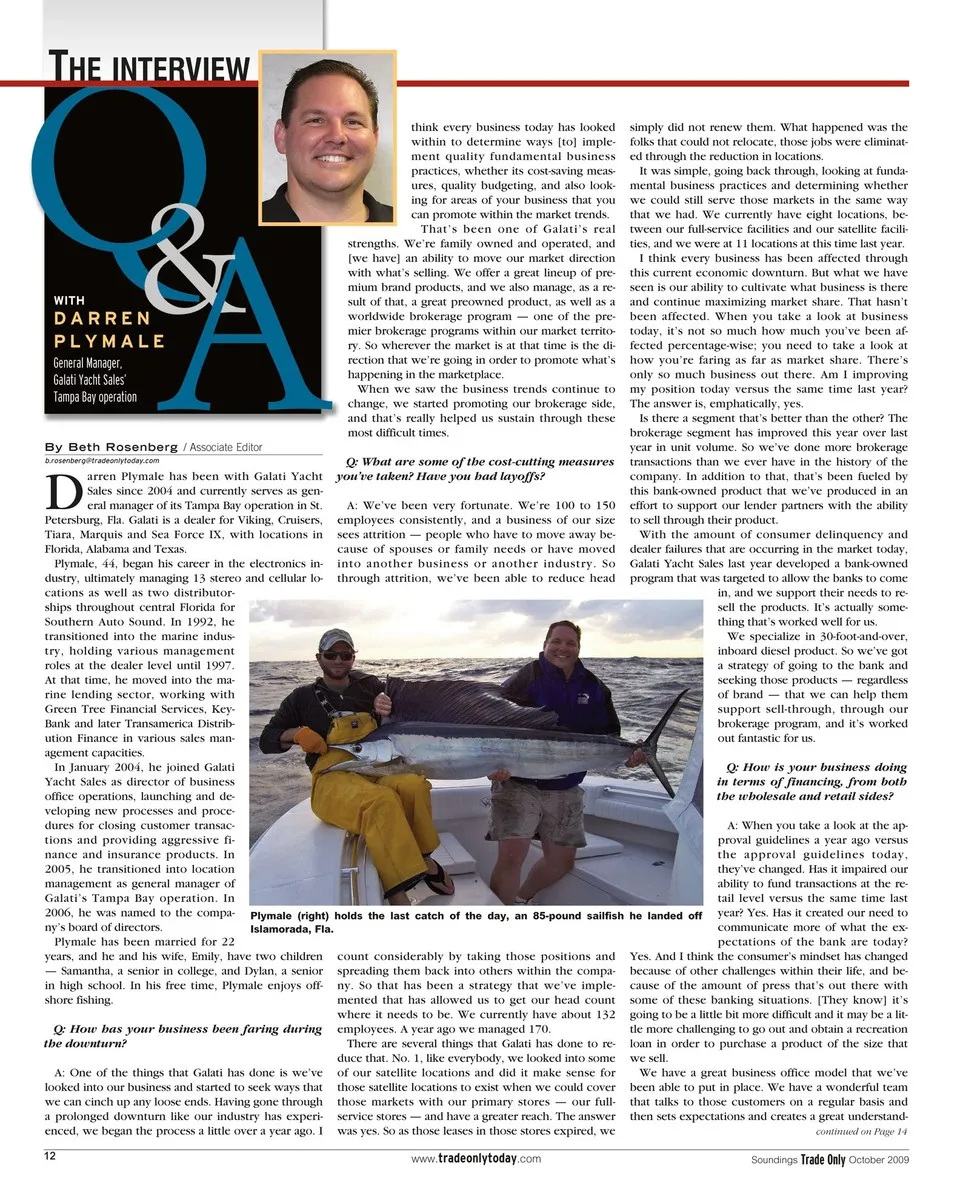 THE INTERVIEW

Q&A

WITH DARREN PLYMALE

General Manager, Galati Yacht Sales' Tampa Bay operation

By Beth Rosenberg / Associate Editor
b.rosenberg@tradeonlytoday.com

Darren Plymale has been with Galati Yacht Sales since 2004 and currently serves as general manager of its Tampa Bay operation in St. Petersburg, Fla. Galati is a dealer for Viking, Cruisers, Tiara, Marquis and Sea Force IX, with locations in Florida, Alabama and Texas.

Plymale, 44, began his career in the electronics industry, ultimately managing 13 stereo and cellular locations as well as two distributorships throughout central Florida for Southern Auto Sound. In 1992, he transitioned into the marine industry, holding various management roles at the dealer level until 1997. At that time, he moved into the marine lending sector, working with Green Tree Financial Services, KeyBank and later Transamerica Distribution Finance in various sales management capacities.

In January 2004, he joined Galati Yacht Sales as director of business office operations, launching and developing new processes and procedures for closing customer transactions and providing aggressive finance and insurance products. In 2005, he transitioned into location management as general manager of Galati's Tampa Bay operation. In 2006, he was named to the company's board of directors.

Plymale has been married for 22 years, and he and his wife, Emily, have two children — Samantha, a senior in college, and Dylan, a senior in high school. In his free time, Plymale enjoys offshore fishing.

Q: How has your business been faring during the downturn?

A: One of the things that Galati has done is we've looked into our business and started to seek ways that we can cinch up any loose ends. Having gone through a prolonged downturn like our industry has experienced, we began the process a little over a year ago. I think every business today has looked within to determine ways [to] implement quality fundamental business practices, whether its cost-saving measures, quality budgeting, and also looking for areas of your business that you can promote within the market trends.

That's been one of Galati's real strengths. We're family owned and operated, and [we have] an ability to move our market direction with what's selling. We offer a great lineup of premium brand products, and we also manage, as a result of that, a great preowned product, as well as a worldwide brokerage program — one of the premier brokerage programs within our market territory. So wherever the market is at that time is the direction that we're going in order to promote what's happening in the marketplace.

When we saw the business trends continue to change, we started promoting our brokerage side, and that's really helped us sustain through these most difficult times.

Q: What are some of the cost-cutting measures you've taken? Have you had layoffs?

A: We've been very fortunate. We're 100 to 150 employees consistently, and a business of our size sees attrition — people who have to move away because of spouses or family needs or have moved into another business or another industry. So through attrition, we've been able to reduce head count considerably by taking those positions and spreading them back into others within the company. So that has been a strategy that we've implemented that has allowed us to get our head count where it needs to be. We currently have about 132 employees. A year ago we managed 170.

There are several things that Galati has done to reduce that. No. 1, like everybody, we looked into some of our satellite locations and did it make sense for those satellite locations to exist when we could cover those markets with our primary stores — our full-service stores — and have a greater reach. The answer was yes. So as those leases in those stores expired, we simply did not renew them. What happened was the folks that could not relocate, those jobs were eliminated through the reduction in locations.

It was simple, going back through, looking at fundamental business practices and determining whether we could still serve those markets in the same way that we had. We currently have eight locations, between our full-service facilities and our satellite facilities, and we were at 11 locations at this time last year.

I think every business has been affected through this current economic downturn. But what we have seen is our ability to cultivate what business is there and continue maximizing market share. That hasn't been affected. When you take a look at business today, it's not so much how much you've been affected percentage-wise; you need to take a look at how you're faring as far as market share. There's only so much business out there. Am I improving my position today versus the same time last year? The answer is, emphatically, yes.

Is there a segment that's better than the other? The brokerage segment has improved this year over last year in unit volume. So we've done more brokerage transactions than we ever have in the history of the company. In addition to that, that's been fueled by this bank-owned product that we've produced in an effort to support our lender partners with the ability to sell through their product.

With the amount of consumer delinquency and dealer failures that are occurring in the market today, Galati Yacht Sales last year developed a bank-owned program that was targeted to allow the banks to come in, and we support their needs to resell the products. It's actually something that's worked well for us.

We specialize in 30-foot-and-over, inboard diesel product. So we've got a strategy of going to the bank and seeking those products — regardless of brand — that we can help them support sell-through, through our brokerage program, and it's worked out fantastic for us.

Q: How is your business doing in terms of financing, from both the wholesale and retail sides?

A: When you take a look at the approval guidelines a year ago versus the approval guidelines today, they've changed. Has it impaired our ability to fund transactions at the retail level versus the same time last year? Yes. Has it created our need to communicate more of what the expectations of the bank are today? Yes. And I think the consumer's mindset has changed because of other challenges within their life, and because of the amount of press that's out there with some of these banking situations. [They know] it's going to be a little bit more difficult and it may be a little more challenging to go out and obtain a recreation loan in order to purchase a product of the size that we sell.

We have a great business office model that we've been able to put in place. We have a wonderful team that talks to those customers on a regular basis and then sets expectations and creates a great understand-

continued on Page 14

Plymale (right) holds the last catch of the day, an 85-pound sailfish he landed off Islamorada, Fla.

12 www.tradeonlytoday.com Soundings Trade Only October 2009